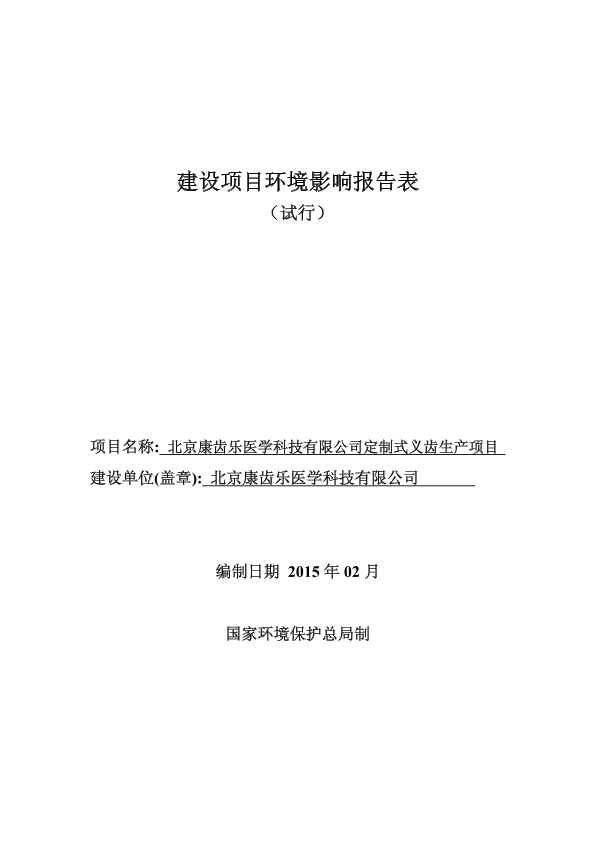 建设项目环境影响报告表
（试行）

项目名称: 北京康齿乐医学科技有限公司定制式义齿生产项目
建设单位(盖章): 北京康齿乐医学科技有限公司

编制日期 2015 年 02 月

国家环境保护总局制